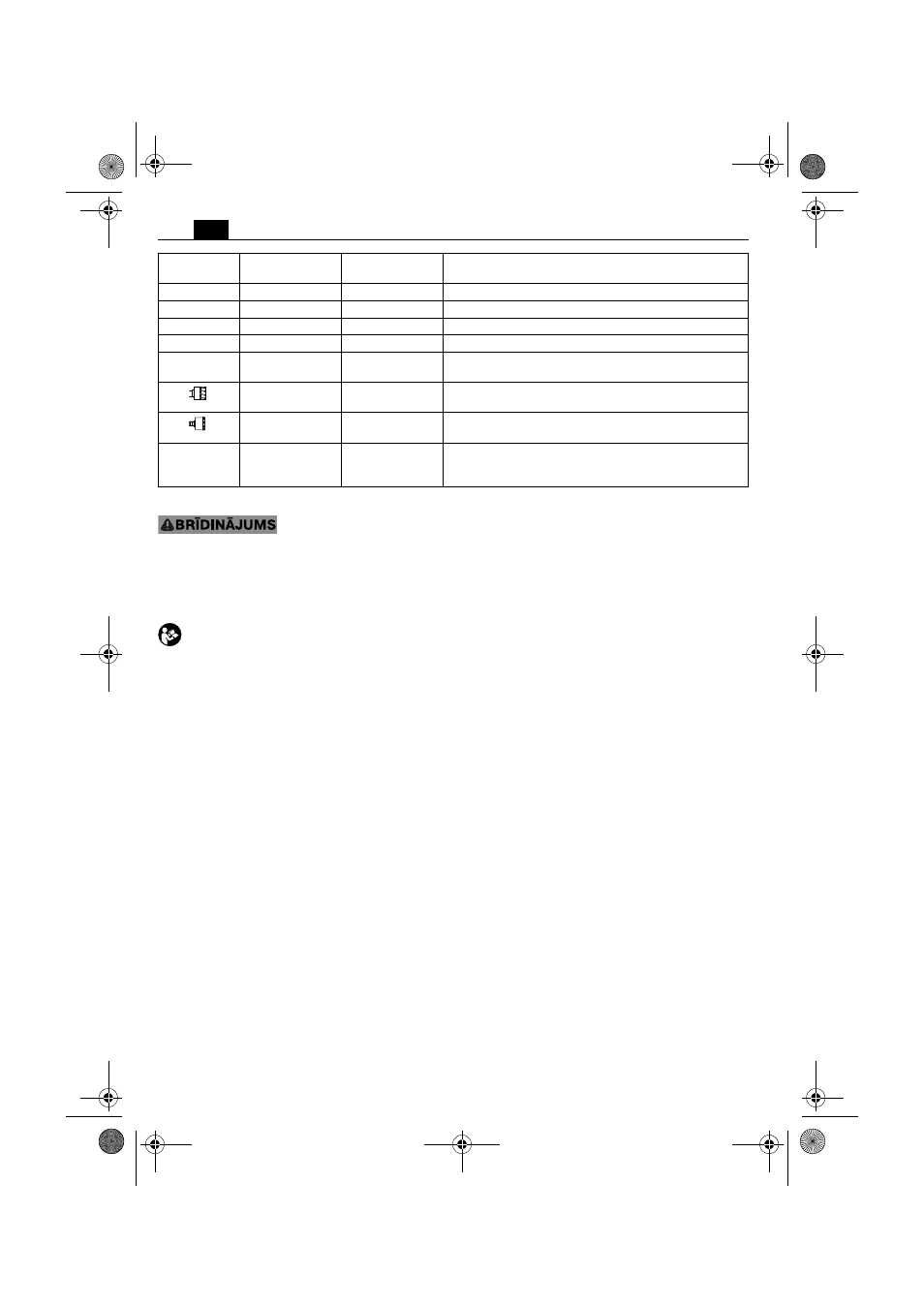 BRĪDINĀJUMS